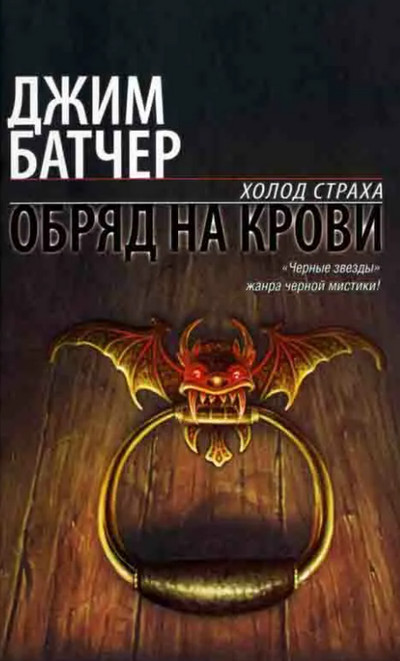 ДЖИМ
БАТЧЕР

ХОЛОД СТРАХА

ОБРЯД НА КРОВИ

«Черные звезды» жанра черной мистики!